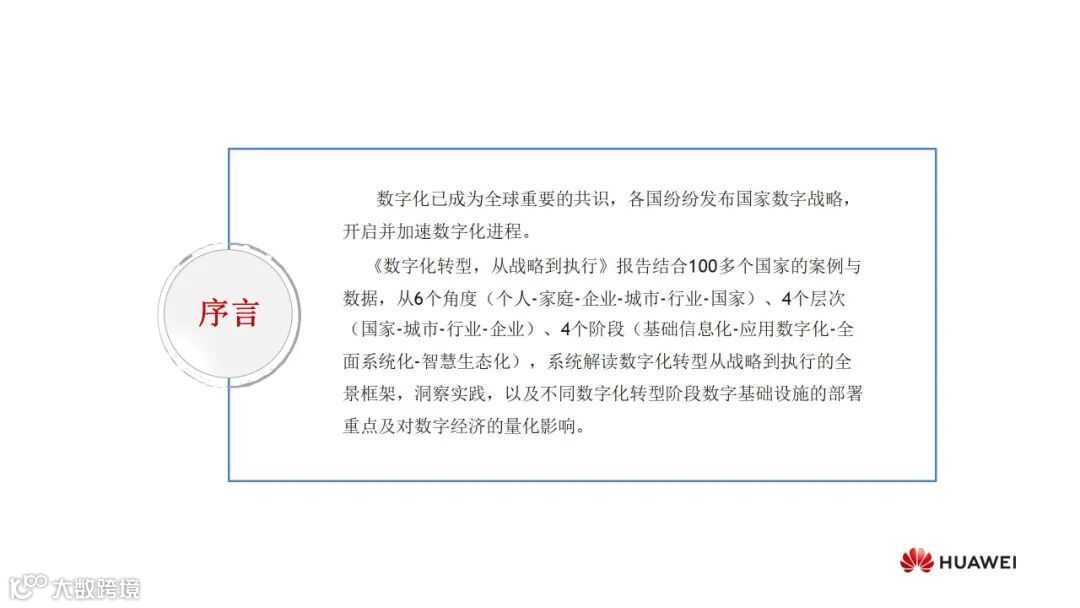 序言

数字化已成为全球重要的共识，各国纷纷发布国家数字战略，开启并加速数字化进程。

《数字化转型，从战略到执行》报告结合100多个国家的案例与数据，从6个角度（个人-家庭-企业-城市-行业-国家）、4个层次（国家-城市-行业-企业）、4个阶段（基础信息化-应用数字化-全面系统化-智慧生态化），系统解读数字化转型从战略到执行的全景框架，洞察实践，以及不同数字化转型阶段数字基础设施的部署重点及对数字经济的量化影响。

HUAWEI

大数跨境